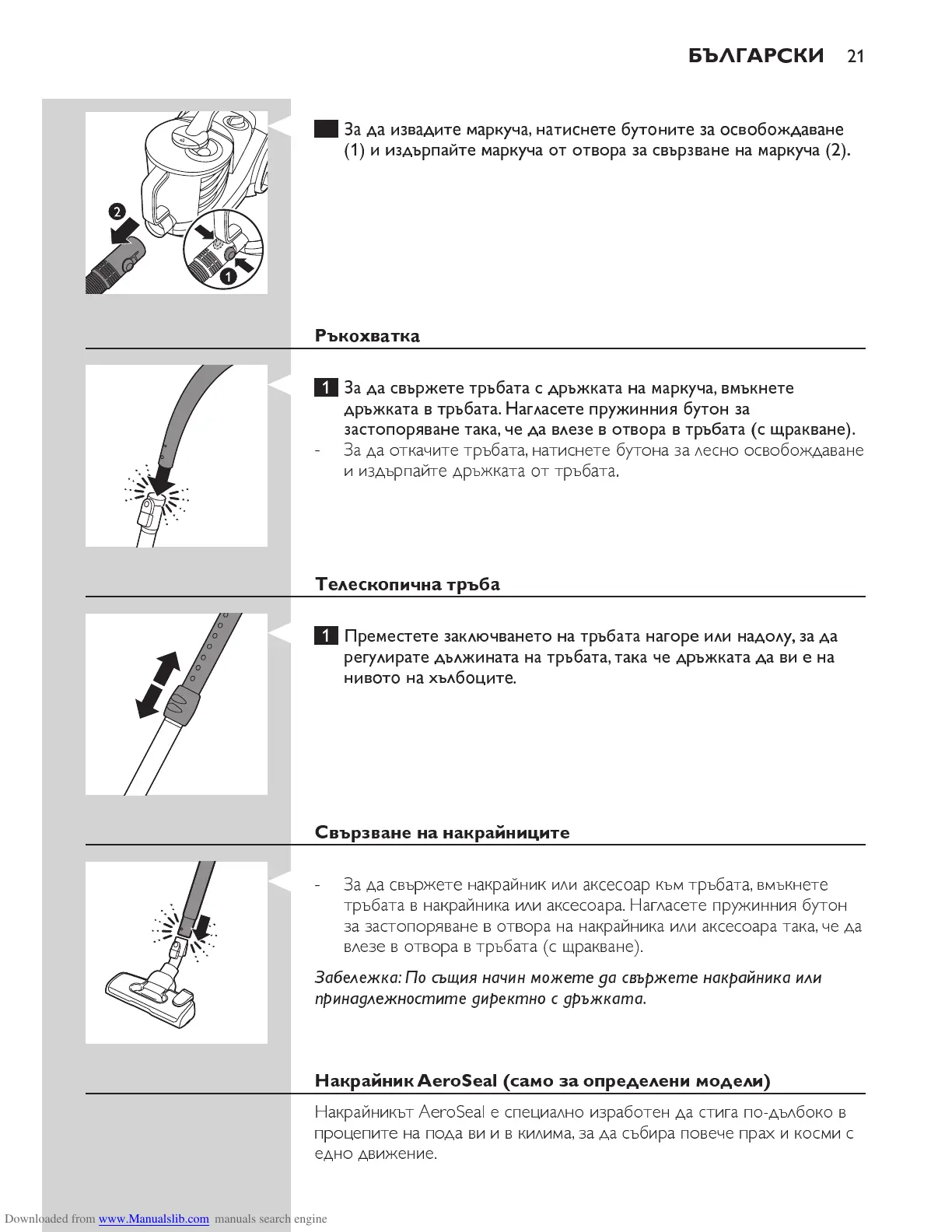 БЪЛГАРСКИ 21

2

1

За да извадите маркуча, натиснете бутоните за освобождаване (1) и издърпайте маркуча от отвора за свързване на маркуча (2).

Ръкохватка

1 За да свържете тръбата с дръжката на маркуча, вмъкнете дръжката в тръбата. Нагласете пружинния бутон за застопоряване така, че да влезе в отвора в тръбата (с щракване).
- За да откачите тръбата, натиснете бутона за лесно освобождаване и издърпайте дръжката от тръбата.

Телескопична тръба

1 Преместете заключването на тръбата нагоре или надолу, за да регулирате дължината на тръбата, така че дръжката да ви е на нивото на хълбоците.

Свързване на накрайниците

- За да свържете накрайник или аксесоар към тръбата, вмъкнете тръбата в накрайника или аксесоара. Нагласете пружинния бутон за застопоряване в отвора на накрайника или аксесоара така, че да влезе в отвора в тръбата (с щракване).

Забележка: По същия начин можете да свържете накрайника или принадлежностите директно с дръжката.

Накрайник AeroSeal (само за определени модели)

Накрайникът AeroSeal е специално изработен да стига по-дълбоко в процепите на пода ви и в килима, за да събира повече прах и косми с едно движение.

Downloaded from www.Manualslib.com manuals search engine